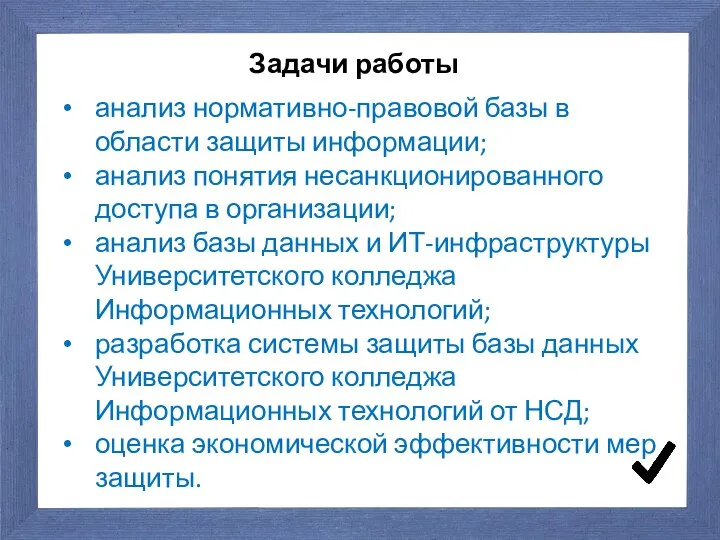 Задачи работы

• анализ нормативно-правовой базы в области защиты информации;
• анализ понятия несанкционированного доступа в организации;
• анализ базы данных и ИТ-инфраструктуры Университетского колледжа Информационных технологий;
• разработка системы защиты базы данных Университетского колледжа Информационных технологий от НСД;
• оценка экономической эффективности мер защиты.